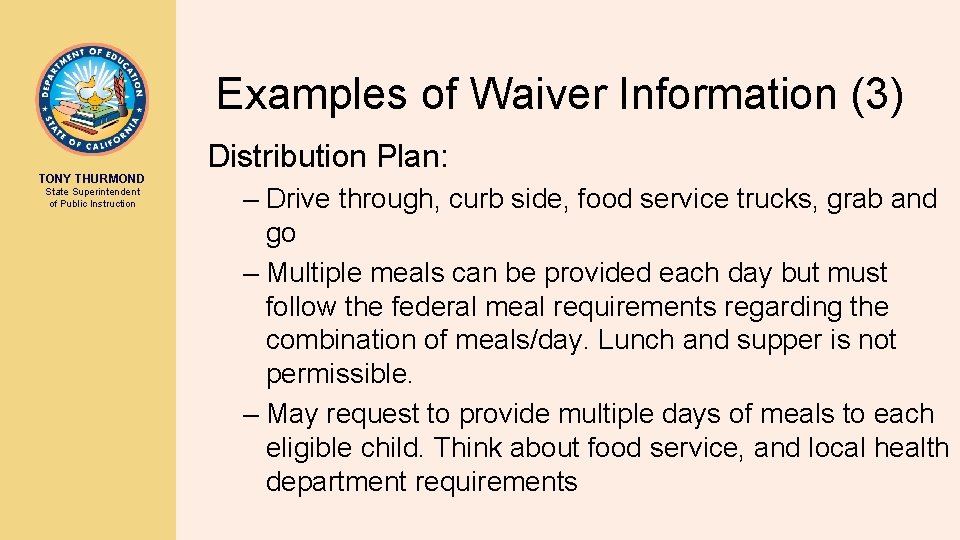 DEPARTMENT OF EDUCATION
STATE OF CALIFORNIA

TONY THURMOND
State Superintendent of Public Instruction

Examples of Waiver Information (3)

Distribution Plan:

– Drive through, curb side, food service trucks, grab and go

– Multiple meals can be provided each day but must follow the federal meal requirements regarding the combination of meals/day. Lunch and supper is not permissible.

– May request to provide multiple days of meals to each eligible child. Think about food service, and local health department requirements